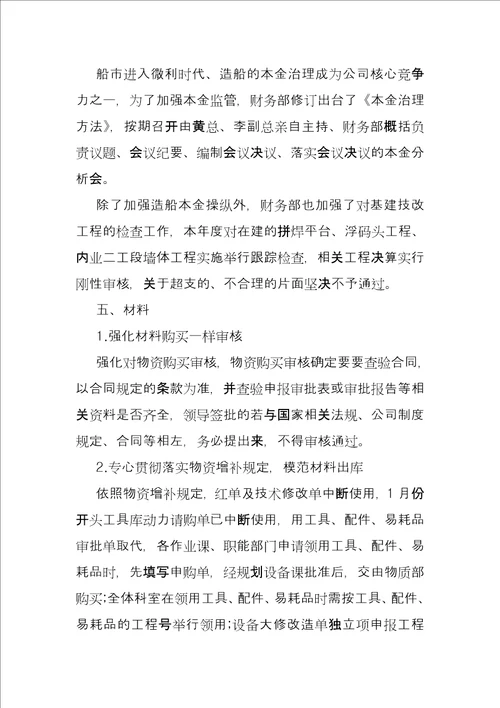 船市进入微利时代、造船的本金治理成为公司核心竞争力之一，为了加强本金监管，财务部修订出台了《本金治理方法》，按期召开由黄总、李副总亲自主持、财务部概括负责议题、会议纪要、编制会议决议、落实会议决议的本金分析会。

除了加强造船本金操纵外，财务部也加强了对基建技改工程的检查工作，本年度对在建的拼焊平台、浮码头工程、内业二工段墙体工程实施举行跟踪检查，相关工程决算实行刚性审核，关于超支的、不合理的片面坚决不予通过。

五、材料

1.强化材料购买一样审核

强化对物资购买审核，物资购买审核确定要要查验合同，以合同规定的条款为准，并查验申报审批表或审批报告等相关资料是否齐全，领导签批的若与国家相关法规、公司制度规定、合同等相左，务必提出来，不得审核通过。

2.专心贯彻落实物资增补规定，模范材料出库

依照物资增补规定，红单及技术修改单中断使用，1月份开头工具库动力请购单已中断使用，用工具、配件、易耗品审批单取代，各作业课、职能部门申请领用工具、配件、易耗品时，先填写申购单，经规划设备课批准后，交由物质部购买;全体科室在领用工具、配件、易耗品时需按工具、配件、易耗品的工程号举行领用;设备大修改造单独立项申报工程